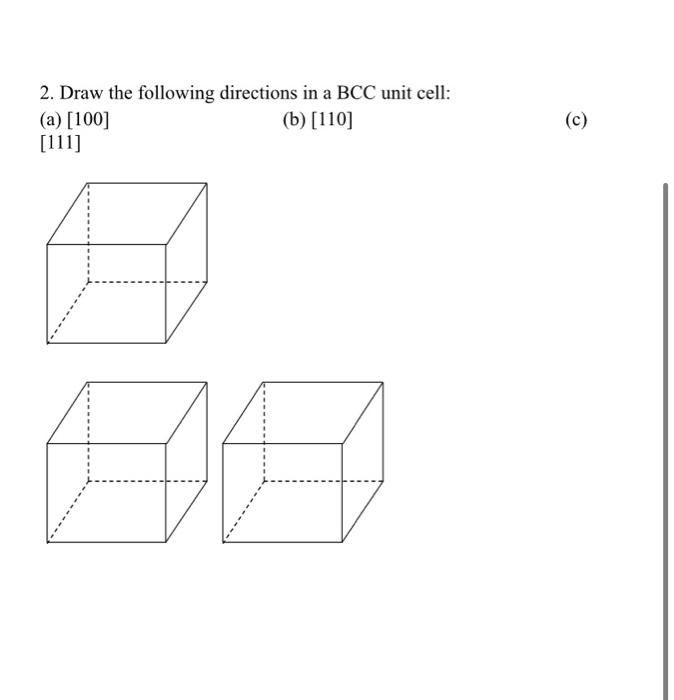 2. Draw the following directions in a BCC unit cell:
(a) [100]
(b) [110]
(c) [111]